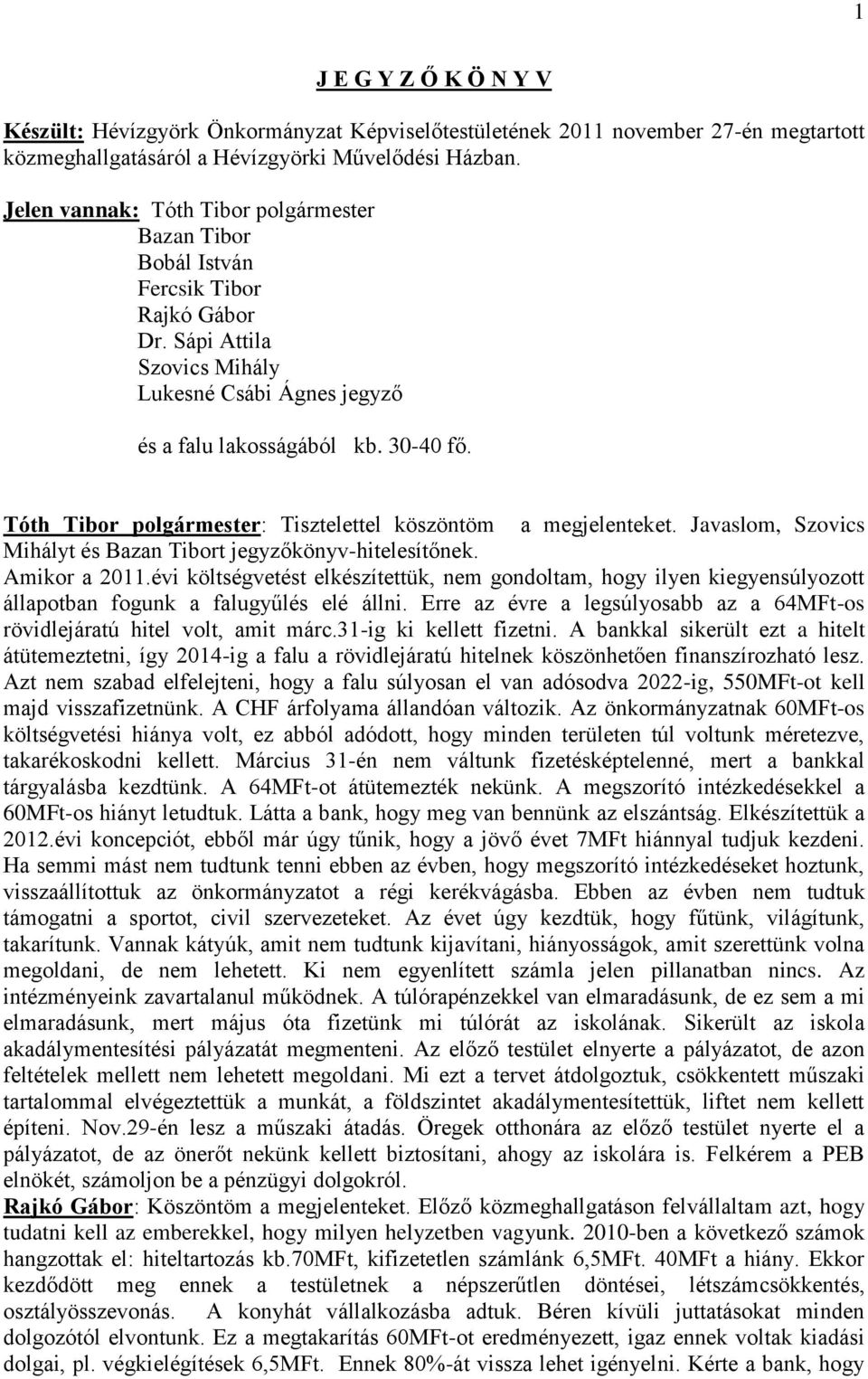 1

J E G Y Z Ő K Ö N Y V

Készült: Hévízgyörk Önkormányzat Képviselőtestületének 2011 november 27-én megtartott közmeghallgatásáról a Hévízgyörki Művelődési Házban.

Jelen vannak: Tóth Tibor polgármester
Bazan Tibor
Bobál István
Fercsik Tibor
Rajkó Gábor
Dr. Sápi Attila
Szovics Mihály
Lukesné Csábi Ágnes jegyző

és a falu lakosságából kb. 30-40 fő.

Tóth Tibor polgármester: Tisztelettel köszöntöm a megjelenteket. Javaslom, Szovics Mihályt és Bazan Tibort jegyzőkönyv-hitelesítőnek.
Amikor a 2011.évi költségvetést elkészítettük, nem gondoltam, hogy ilyen kiegyensúlyozott állapotban fogunk a falugyűlés elé állni. Erre az évre a legsúlyosabb az a 64MFt-os rövidlejáratú hitel volt, amit márc.31-ig ki kellett fizetni. A bankkal sikerült ezt a hitelt átütemeztetni, így 2014-ig a falu a rövidlejáratú hitelnek köszönhetően finanszírozható lesz. Azt nem szabad elfelejteni, hogy a falu súlyosan el van adósodva 2022-ig, 550MFt-ot kell majd visszafizetnünk. A CHF árfolyama állandóan változik. Az önkormányzatnak 60MFt-os költségvetési hiánya volt, ez abból adódott, hogy minden területen túl voltunk méretezve, takarékoskodni kellett. Március 31-én nem váltunk fizetésképtelenné, mert a bankkal tárgyalásba kezdtünk. A 64MFt-ot átütemezték nekünk. A megszorító intézkedésekkel a 60MFt-os hiányt letudtuk. Látta a bank, hogy meg van bennünk az elszántság. Elkészítettük a 2012.évi koncepciót, ebből már úgy tűnik, hogy a jövő évet 7MFt hiánnyal tudjuk kezdeni. Ha semmi mást nem tudtunk tenni ebben az évben, hogy megszorító intézkedéseket hoztunk, visszaállítottuk az önkormányzatot a régi kerékvágásba. Ebben az évben nem tudtuk támogatni a sportot, civil szervezeteket. Az évet úgy kezdtük, hogy fűtünk, világítunk, takarítunk. Vannak kátyúk, amit nem tudtunk kijavítani, hiányosságok, amit szerettünk volna megoldani, de nem lehetett. Ki nem egyenlített számla jelen pillanatban nincs. Az intézményeink zavartalanul működnek. A túlórapénzekkel van elmaradásunk, de ez sem a mi elmaradásunk, mert május óta fizetünk mi túlórát az iskolának. Sikerült az iskola akadálymentesítési pályázatát megmenteni. Az előző testület elnyerte a pályázatot, de azon feltételek mellett nem lehetett megoldani. Mi ezt a tervet átdolgoztuk, csökkentett műszaki tartalommal elvégeztettük a munkát, a földszintet akadálymentesítettük, liftet nem kellett építeni. Nov.29-én lesz a műszaki átadás. Öregek otthonára az előző testület nyerte el a pályázatot, de az önerőt nekünk kellett biztosítani, ahogy az iskolára is. Felkérem a PEB elnökét, számoljon be a pénzügyi dolgokról.
Rajkó Gábor: Köszöntöm a megjelenteket. Előző közmeghallgatáson felvállaltam azt, hogy tudatni kell az emberekkel, hogy milyen helyzetben vagyunk. 2010-ben a következő számok hangzottak el: hiteltartozás kb.70MFt, kifizetetlen számlánk 6,5MFt. 40MFt a hiány. Ekkor kezdődött meg ennek a testületnek a népszerűtlen döntései, létszámcsökkentés, osztályösszevonás. A konyhát vállalkozásba adtuk. Béren kívüli juttatásokat minden dolgozótól elvontunk. Ez a megtakarítás 60MFt-ot eredményezett, igaz ennek voltak kiadási dolgai, pl. végkielégítések 6,5MFt. Ennek 80%-át vissza lehet igényelni. Kérte a bank, hogy